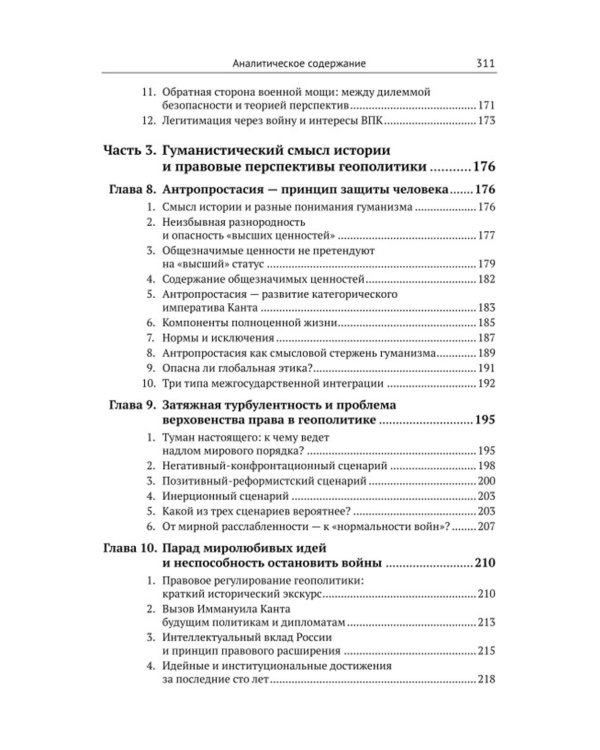 Аналитическое содержание 311

11. Обратная сторона военной мощи: между дилеммой безопасности и теорией перспектив 171
12. Легитимация через войну и интересы ВПК 173

Часть 3. Гуманистический смысл истории и правовые перспективы геополитики 176

Глава 8. Антропростасия — принцип защиты человека 176
1. Смысл истории и разные понимания гуманизма 176
2. Неизбывная разнородность и опасность «высших ценностей» 177
3. Общезначимые ценности не претендуют на «высший» статус 179
4. Содержание общезначимых ценностей 182
5. Антропростасия — развитие категорического императива Канта 183
6. Компоненты полноценной жизни 185
7. Нормы и исключения 187
8. Антропростасия как смысловой стержень гуманизма 189
9. Опасна ли глобальная этика? 191
10. Три типа межгосударственной интеграции 192

Глава 9. Затяжная турбулентность и проблема верховенства права в геополитике 195
1. Туман настоящего: к чему ведет надлом мирового порядка? 195
2. Негативный-конфронтационный сценарий 198
3. Позитивный-реформистский сценарий 200
4. Инерционный сценарий 203
5. Какой из трех сценариев вероятнее? 203
6. От мирной расслабленности — к «нормальности войн»? 207

Глава 10. Парад миролюбивых идей и неспособность остановить войны 210
1. Правовое регулирование геополитики: краткий исторический экскурс 210
2. Вызов Иммануила Канта будущим политикам и дипломатам 213
3. Интеллектуальный вклад России и принцип правового расширения 215
4. Идейные и институциональные достижения за последние сто лет 218